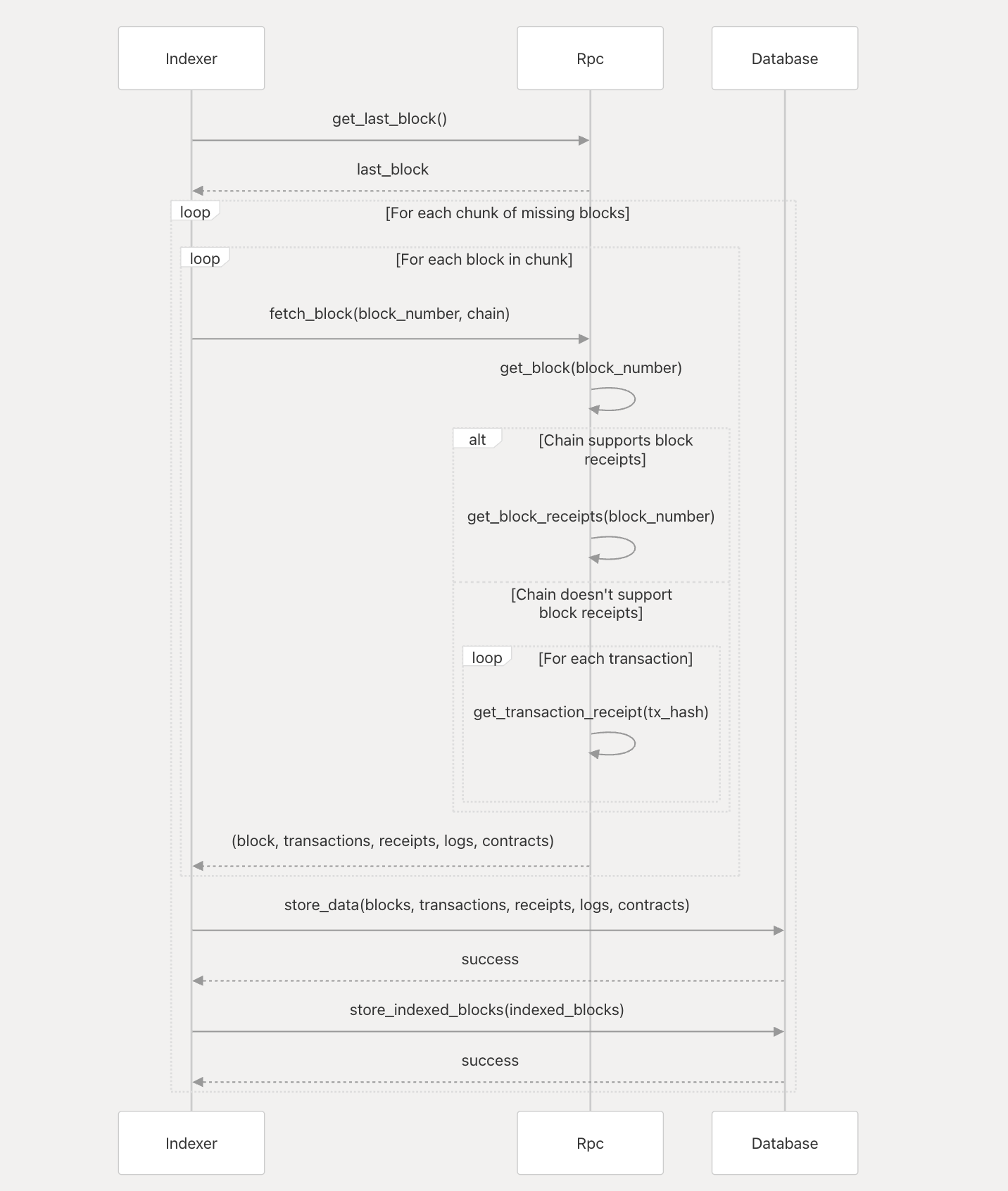 Indexer

Rpc

Database

get_last_block()

last_block

loop

[For each chunk of missing blocks]

loop

[For each block in chunk]

fetch_block(block_number, chain)

get_block(block_number)

alt

[Chain supports block receipts]

get_block_receipts(block_number)

[Chain doesn't support block receipts]

loop

[For each transaction]

get_transaction_receipt(tx_hash)

(block, transactions, receipts, logs, contracts)

store_data(blocks, transactions, receipts, logs, contracts)

success

store_indexed_blocks(indexed_blocks)

success

Indexer

Rpc

Database